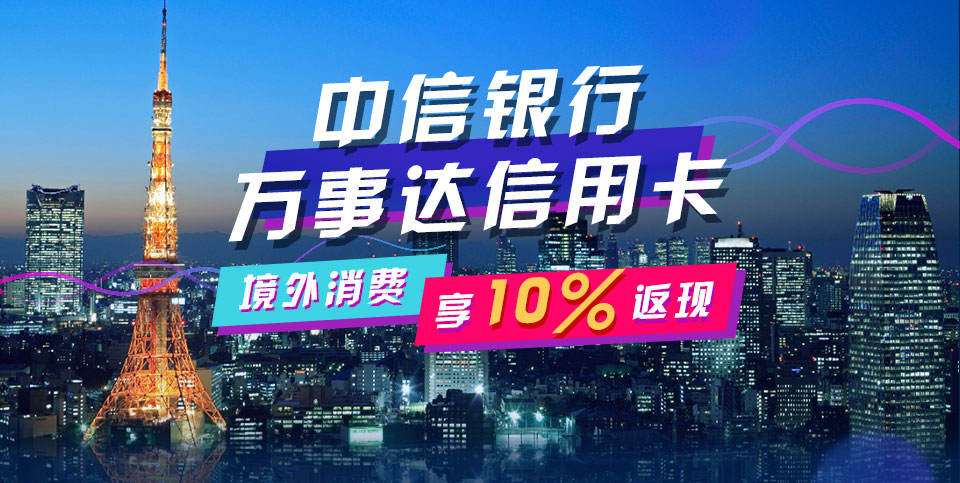 中信银行
万事达信用卡

境外消费 享10%返现